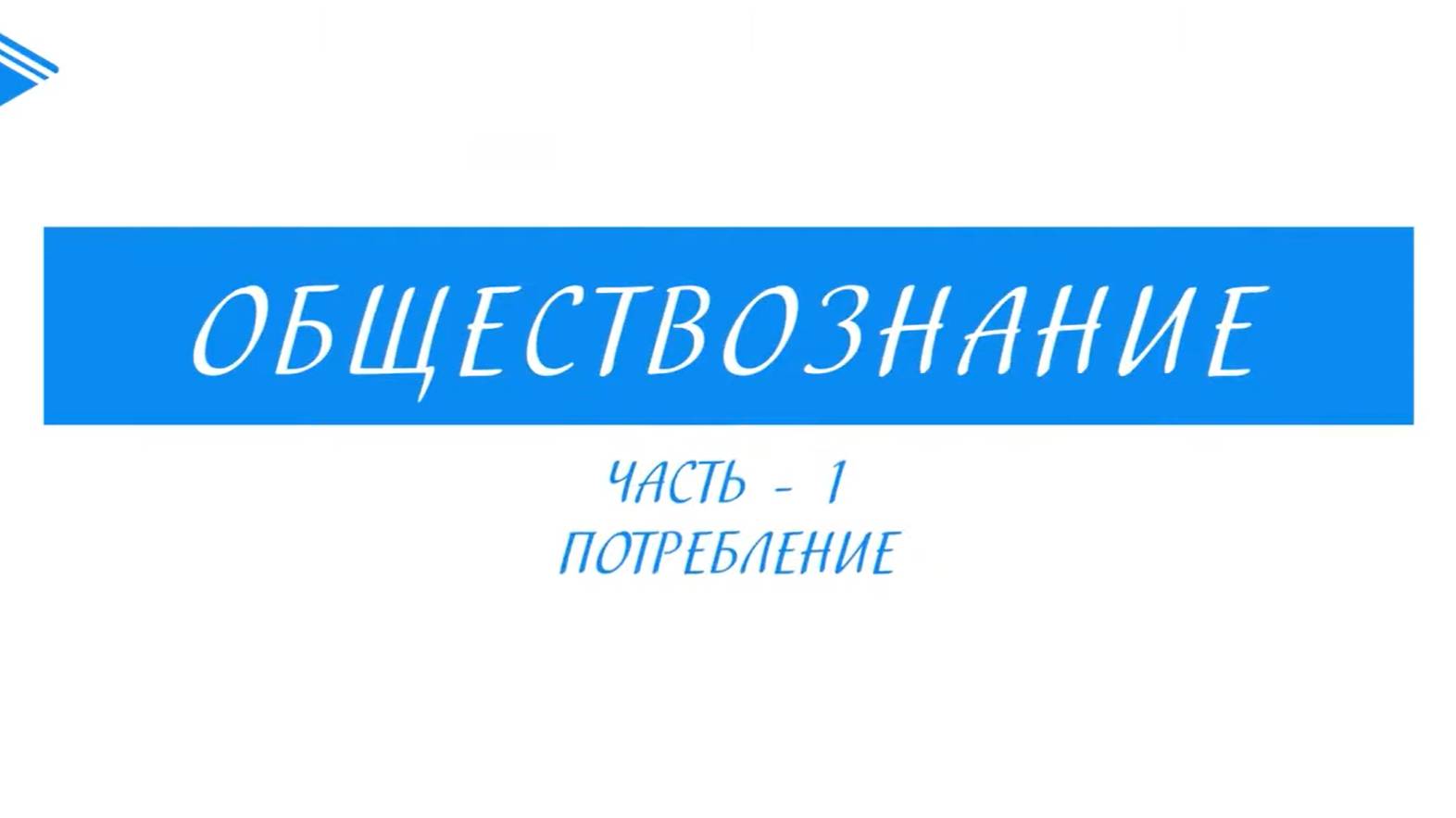 ОБЩЕСТВОЗНАНИЕ

ЧАСТЬ - 1
ПОТРЕБЛЕНИЕ